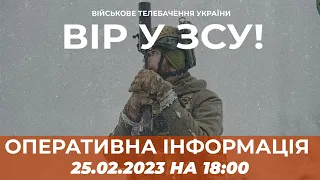 ВІЙСЬКОВЕ ТЕЛЕБАЧЕННЯ УКРАЇНИ

ВІР У ЗСУ!

ОПЕРАТИВНА ІНФОРМАЦІЯ

25.02.2023 НА 18:00